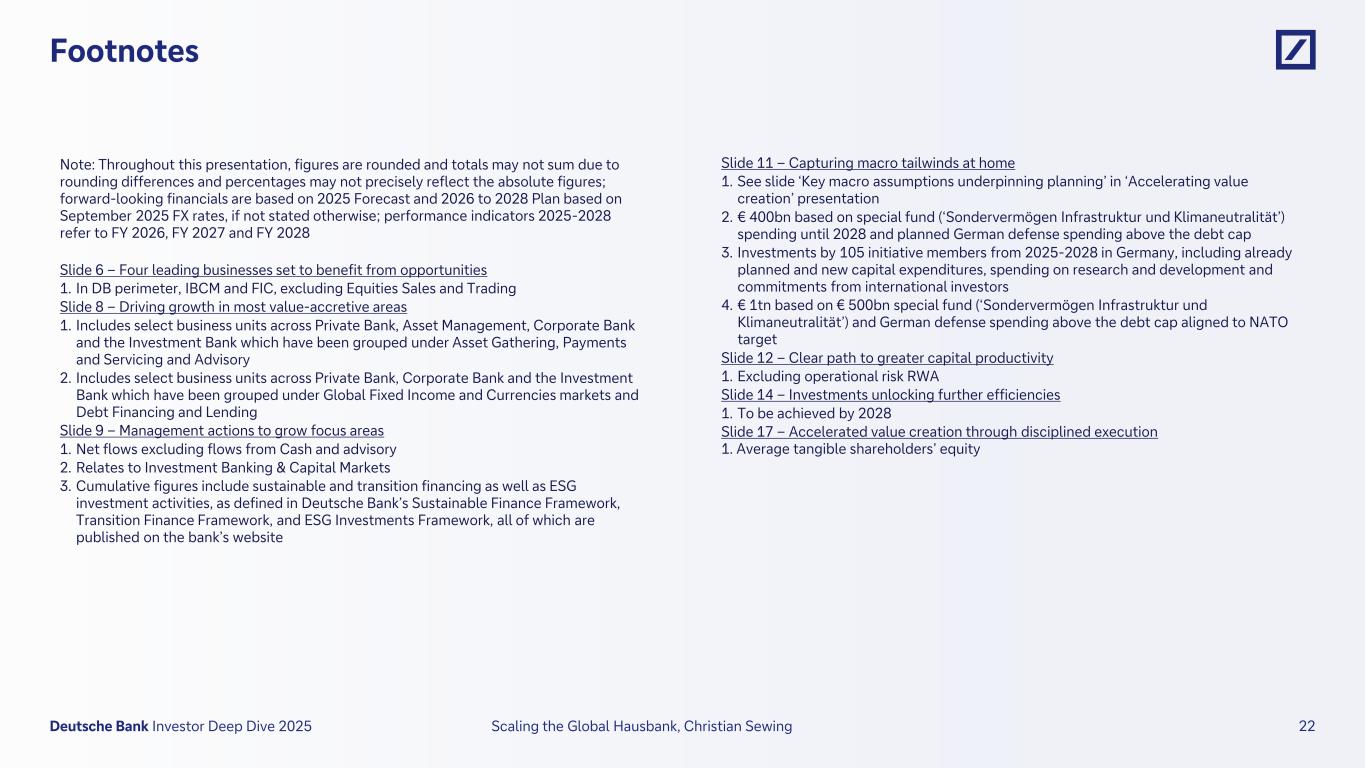 Footnotes

Note: Throughout this presentation, figures are rounded and totals may not sum due to rounding differences and percentages may not precisely reflect the absolute figures; forward-looking financials are based on 2025 Forecast and 2026 to 2028 Plan based on September 2025 FX rates, if not stated otherwise; performance indicators 2025-2028 refer to FY 2026, FY 2027 and FY 2028

Slide 6 – Four leading businesses set to benefit from opportunities
1. In DB perimeter, IBCM and FIC, excluding Equities Sales and Trading
Slide 8 – Driving growth in most value-accretive areas
1. Includes select business units across Private Bank, Asset Management, Corporate Bank and the Investment Bank which have been grouped under Asset Gathering, Payments and Servicing and Advisory
2. Includes select business units across Private Bank, Corporate Bank and the Investment Bank which have been grouped under Global Fixed Income and Currencies markets and Debt Financing and Lending
Slide 9 – Management actions to grow focus areas
1. Net flows excluding flows from Cash and advisory
2. Relates to Investment Banking & Capital Markets
3. Cumulative figures include sustainable and transition financing as well as ESG investment activities, as defined in Deutsche Bank's Sustainable Finance Framework, Transition Finance Framework, and ESG Investments Framework, all of which are published on the bank's website

Slide 11 – Capturing macro tailwinds at home
1. See slide 'Key macro assumptions underpinning planning' in 'Accelerating value creation' presentation
2. € 400bn based on special fund ('Sondervermögen Infrastruktur und Klimaneutralität') spending until 2028 and planned German defense spending above the debt cap
3. Investments by 105 initiative members from 2025-2028 in Germany, including already planned and new capital expenditures, spending on research and development and commitments from international investors
4. € 1tn based on € 500bn special fund ('Sondervermögen Infrastruktur und Klimaneutralität') and German defense spending above the debt cap aligned to NATO target
Slide 12 – Clear path to greater capital productivity
1. Excluding operational risk RWA
Slide 14 – Investments unlocking further efficiencies
1. To be achieved by 2028
Slide 17 – Accelerated value creation through disciplined execution
1. Average tangible shareholders' equity

Deutsche Bank Investor Deep Dive 2025 Scaling the Global Hausbank, Christian Sewing 22